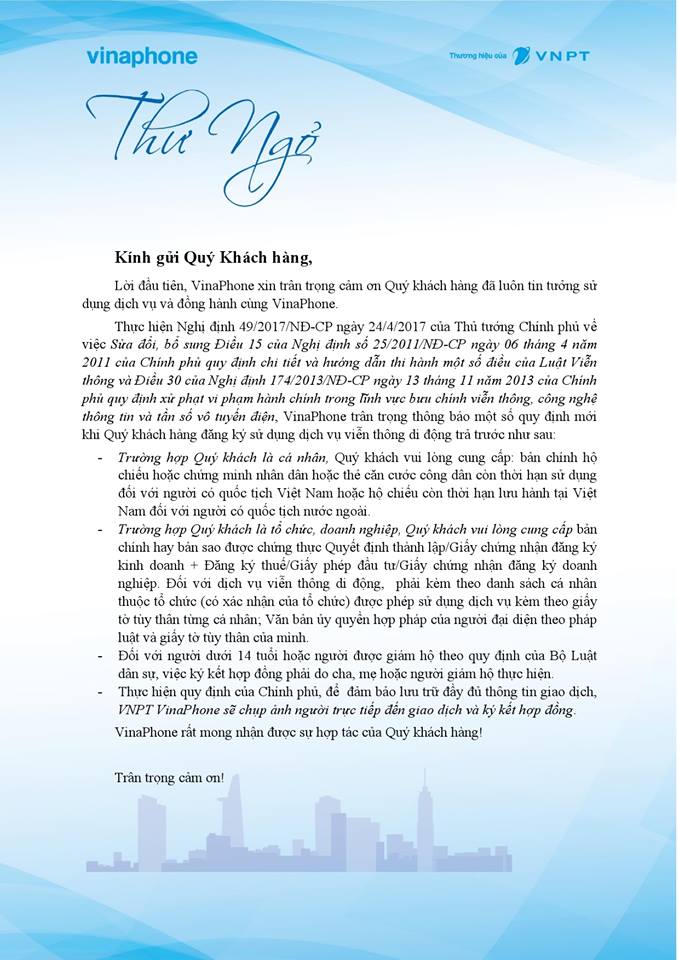 vinaphone

Thương hiệu của VNPT

Thư Ngỏ

Kính gửi Quý Khách hàng,

Lời đầu tiên, VinaPhone xin trân trọng cảm ơn Quý khách hàng đã luôn tin tưởng sử dụng dịch vụ và đồng hành cùng VinaPhone.

Thực hiện Nghị định 49/2017/NĐ-CP ngày 24/4/2017 của Thủ tướng Chính phủ về việc Sửa đổi, bổ sung Điều 15 của Nghị định số 25/2011/NĐ-CP ngày 06 tháng 4 năm 2011 của Chính phủ quy định chi tiết và hướng dẫn thi hành một số điều của Luật Viễn thông và Điều 30 của Nghị định 174/2013/NĐ-CP ngày 13 tháng 11 năm 2013 của Chính phủ quy định xử phạt vi phạm hành chính trong lĩnh vực bưu chính viễn thông, công nghệ thông tin và tần số vô tuyến điện, VinaPhone trân trọng thông báo một số quy định mới khi Quý khách hàng đăng ký sử dụng dịch vụ viễn thông di động trả trước như sau:

- Trường hợp Quý khách là cá nhân, Quý khách vui lòng cung cấp: bản chính hộ chiếu hoặc chứng minh nhân dân hoặc thẻ căn cước công dân còn thời hạn sử dụng đối với người có quốc tịch Việt Nam hoặc hộ chiếu còn thời hạn lưu hành tại Việt Nam đối với người có quốc tịch nước ngoài.
- Trường hợp Quý khách là tổ chức, doanh nghiệp, Quý khách vui lòng cung cấp bản chính hay bản sao được chứng thực Quyết định thành lập/Giấy chứng nhận đăng ký kinh doanh + Đăng ký thuế/Giấy phép đầu tư/Giấy chứng nhận đăng ký doanh nghiệp. Đối với dịch vụ viễn thông di động, phải kèm theo danh sách cá nhân thuộc tổ chức (có xác nhận của tổ chức) được phép sử dụng dịch vụ kèm theo giấy tờ tùy thân từng cá nhân; Văn bản ủy quyền hợp pháp của người đại diện theo pháp luật và giấy tờ tùy thân của mình.
- Đối với người dưới 14 tuổi hoặc người được giám hộ theo quy định của Bộ Luật dân sự, việc ký kết hợp đồng phải do cha, mẹ hoặc người giám hộ thực hiện.
- Thực hiện quy định của Chính phủ, để đảm bảo lưu trữ đầy đủ thông tin giao dịch, VNPT VinaPhone sẽ chụp ảnh người trực tiếp đến giao dịch và ký kết hợp đồng.

VinaPhone rất mong nhận được sự hợp tác của Quý khách hàng!

Trân trọng cảm ơn!